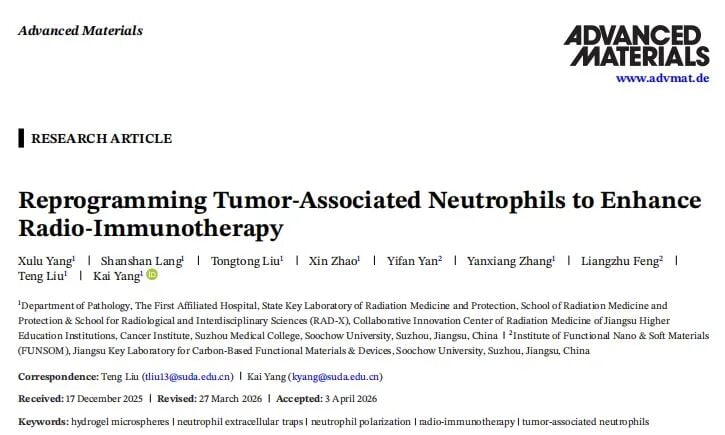 Advanced Materials

ADVANCED MATERIALS
www.advmat.de

RESEARCH ARTICLE

Reprogramming Tumor-Associated Neutrophils to Enhance Radio-Immunotherapy

Xulu Yang$^1$ | Shanshan Lang$^1$ | Tongtong Liu$^1$ | Xin Zhao$^1$ | Yifan Yan$^2$ | Yanxiang Zhang$^1$ | Liangzhu Feng$^2$ | Teng Liu$^1$ | Kai Yang$^1$

$^1$Department of Pathology, The First Affiliated Hospital, State Key Laboratory of Radiation Medicine and Protection, School of Radiation Medicine and Protection & School for Radiological and Interdisciplinary Sciences (RAD-X), Collaborative Innovation Center of Radiation Medicine of Jiangsu Higher Education Institutions, Cancer Institute, Suzhou Medical College, Soochow University, Suzhou, Jiangsu, China | $^2$Institute of Functional Nano & Soft Materials (FUNSOM), Jiangsu Key Laboratory for Carbon-Based Functional Materials & Devices, Soochow University, Suzhou, Jiangsu, China

Correspondence: Teng Liu (tliu13@suda.edu.cn) | Kai Yang (kyang@suda.edu.cn)

Received: 17 December 2025 | Revised: 27 March 2026 | Accepted: 3 April 2026

Keywords: hydrogel microspheres | neutrophil extracellular traps | neutrophil polarization | radio-immunotherapy | tumor-associated neutrophils